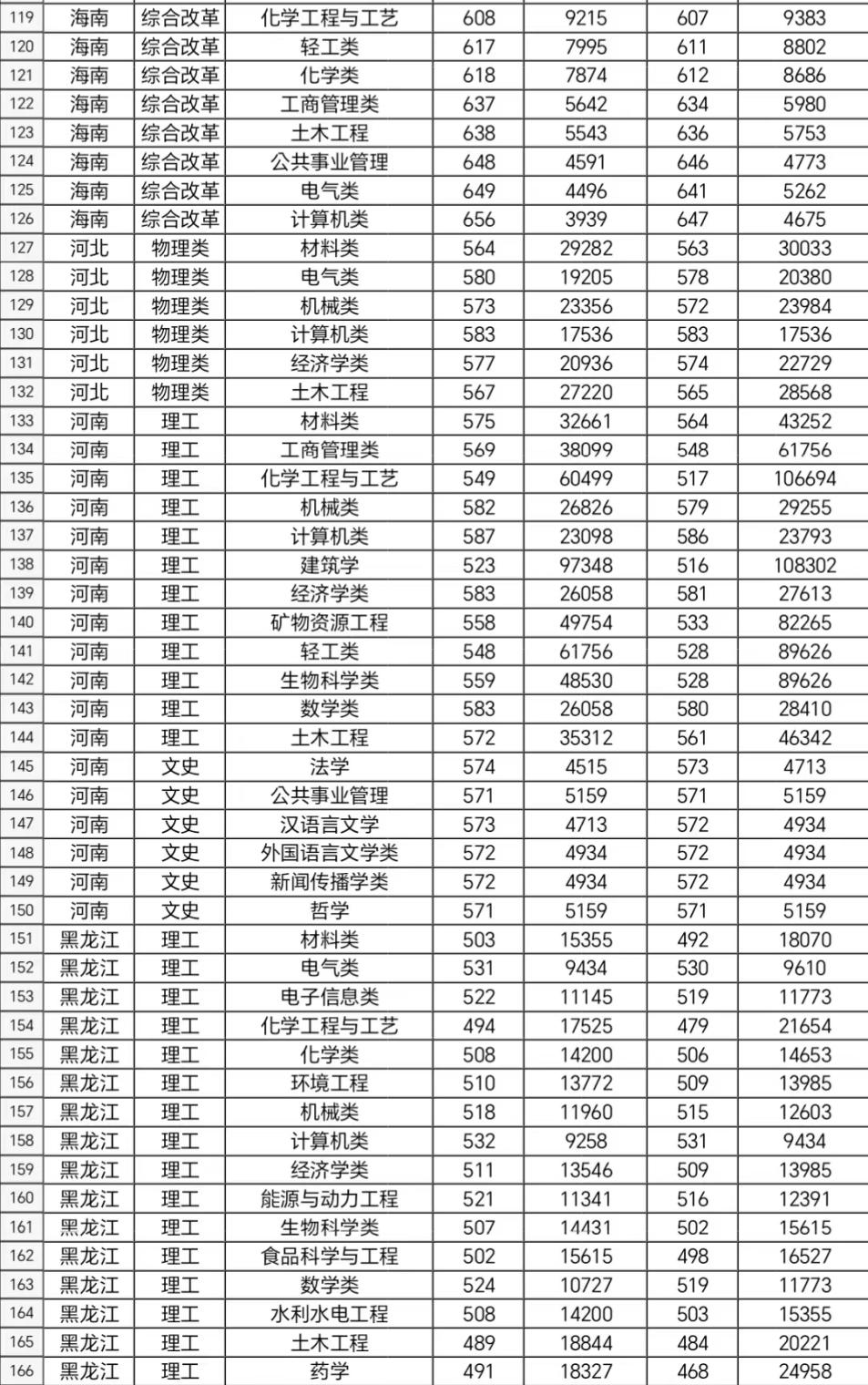 | 119 | 海南 | 综合改革 | 化学工程与工艺 | 608 | 9215 | 607 | 9383 |
|---|---|---|---|---|---|---|---|
| 120 | 海南 | 综合改革 | 轻工类 | 617 | 7995 | 611 | 8802 |
| 121 | 海南 | 综合改革 | 化学类 | 618 | 7874 | 612 | 8686 |
| 122 | 海南 | 综合改革 | 工商管理类 | 637 | 5642 | 634 | 5980 |
| 123 | 海南 | 综合改革 | 土木工程 | 638 | 5543 | 636 | 5753 |
| 124 | 海南 | 综合改革 | 公共事业管理 | 648 | 4591 | 646 | 4773 |
| 125 | 海南 | 综合改革 | 电气类 | 649 | 4496 | 641 | 5262 |
| 126 | 海南 | 综合改革 | 计算机类 | 656 | 3939 | 647 | 4675 |
| 127 | 河北 | 物理类 | 材料类 | 564 | 29282 | 563 | 30033 |
| 128 | 河北 | 物理类 | 电气类 | 580 | 19205 | 578 | 20380 |
| 129 | 河北 | 物理类 | 机械类 | 573 | 23356 | 572 | 23984 |
| 130 | 河北 | 物理类 | 计算机类 | 583 | 17536 | 583 | 17536 |
| 131 | 河北 | 物理类 | 经济学类 | 577 | 20936 | 574 | 22729 |
| 132 | 河北 | 物理类 | 土木工程 | 567 | 27220 | 565 | 28568 |
| 133 | 河南 | 理工 | 材料类 | 575 | 32661 | 564 | 43252 |
| 134 | 河南 | 理工 | 工商管理类 | 569 | 38099 | 548 | 61756 |
| 135 | 河南 | 理工 | 化学工程与工艺 | 549 | 60499 | 517 | 106694 |
| 136 | 河南 | 理工 | 机械类 | 582 | 26826 | 579 | 29255 |
| 137 | 河南 | 理工 | 计算机类 | 587 | 23098 | 586 | 23793 |
| 138 | 河南 | 理工 | 建筑学 | 523 | 97348 | 516 | 108302 |
| 139 | 河南 | 理工 | 经济学类 | 583 | 26058 | 581 | 27613 |
| 140 | 河南 | 理工 | 矿物资源工程 | 558 | 49754 | 533 | 82265 |
| 141 | 河南 | 理工 | 轻工类 | 548 | 61756 | 528 | 89626 |
| 142 | 河南 | 理工 | 生物科学类 | 559 | 48530 | 528 | 89626 |
| 143 | 河南 | 理工 | 数学类 | 583 | 26058 | 580 | 28410 |
| 144 | 河南 | 理工 | 土木工程 | 572 | 35312 | 561 | 46342 |
| 145 | 河南 | 文史 | 法学 | 574 | 4515 | 573 | 4713 |
| 146 | 河南 | 文史 | 公共事业管理 | 571 | 5159 | 571 | 5159 |
| 147 | 河南 | 文史 | 汉语言文学 | 573 | 4713 | 572 | 4934 |
| 148 | 河南 | 文史 | 外国语言文学类 | 572 | 4934 | 572 | 4934 |
| 149 | 河南 | 文史 | 新闻传播学类 | 572 | 4934 | 572 | 4934 |
| 150 | 河南 | 文史 | 哲学 | 571 | 5159 | 571 | 5159 |
| 151 | 黑龙江 | 理工 | 材料类 | 503 | 15355 | 492 | 18070 |
| 152 | 黑龙江 | 理工 | 电气类 | 531 | 9434 | 530 | 9610 |
| 153 | 黑龙江 | 理工 | 电子信息类 | 522 | 11145 | 519 | 11773 |
| 154 | 黑龙江 | 理工 | 化学工程与工艺 | 494 | 17525 | 479 | 21654 |
| 155 | 黑龙江 | 理工 | 化学类 | 508 | 14200 | 506 | 14653 |
| 156 | 黑龙江 | 理工 | 环境工程 | 510 | 13772 | 509 | 13985 |
| 157 | 黑龙江 | 理工 | 机械类 | 518 | 11960 | 515 | 12603 |
| 158 | 黑龙江 | 理工 | 计算机类 | 532 | 9258 | 531 | 9434 |
| 159 | 黑龙江 | 理工 | 经济学类 | 511 | 13546 | 509 | 13985 |
| 160 | 黑龙江 | 理工 | 能源与动力工程 | 521 | 11341 | 516 | 12391 |
| 161 | 黑龙江 | 理工 | 生物科学类 | 507 | 14431 | 502 | 15615 |
| 162 | 黑龙江 | 理工 | 食品科学与工程 | 502 | 15615 | 498 | 16527 |
| 163 | 黑龙江 | 理工 | 数学类 | 524 | 10727 | 519 | 11773 |
| 164 | 黑龙江 | 理工 | 水利水电工程 | 508 | 14200 | 503 | 15355 |
| 165 | 黑龙江 | 理工 | 土木工程 | 489 | 18844 | 484 | 20221 |
| 166 | 黑龙江 | 理工 | 药学 | 491 | 18327 | 468 | 24958 |